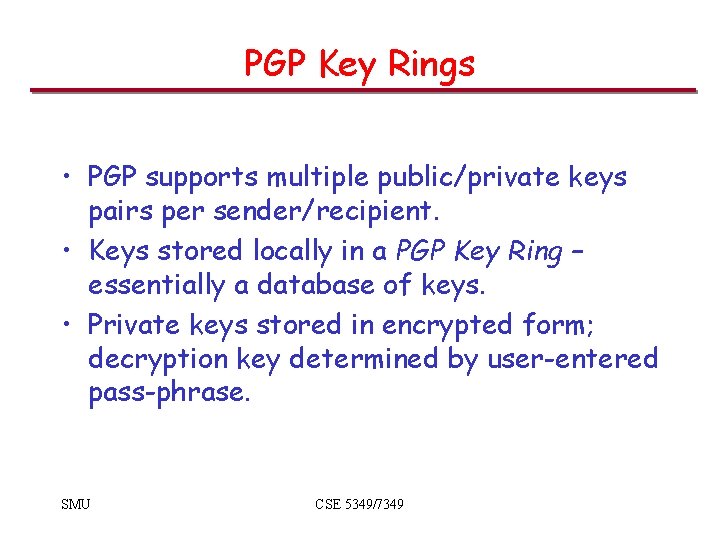 PGP Key Rings

• PGP supports multiple public/private keys pairs per sender/recipient.
• Keys stored locally in a PGP Key Ring – essentially a database of keys.
• Private keys stored in encrypted form; decryption key determined by user-entered pass-phrase.

SMU

CSE 5349/7349